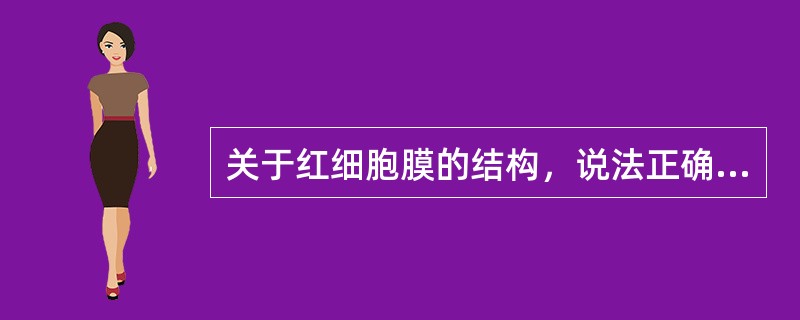 关于红细胞膜的结构，说法正确...